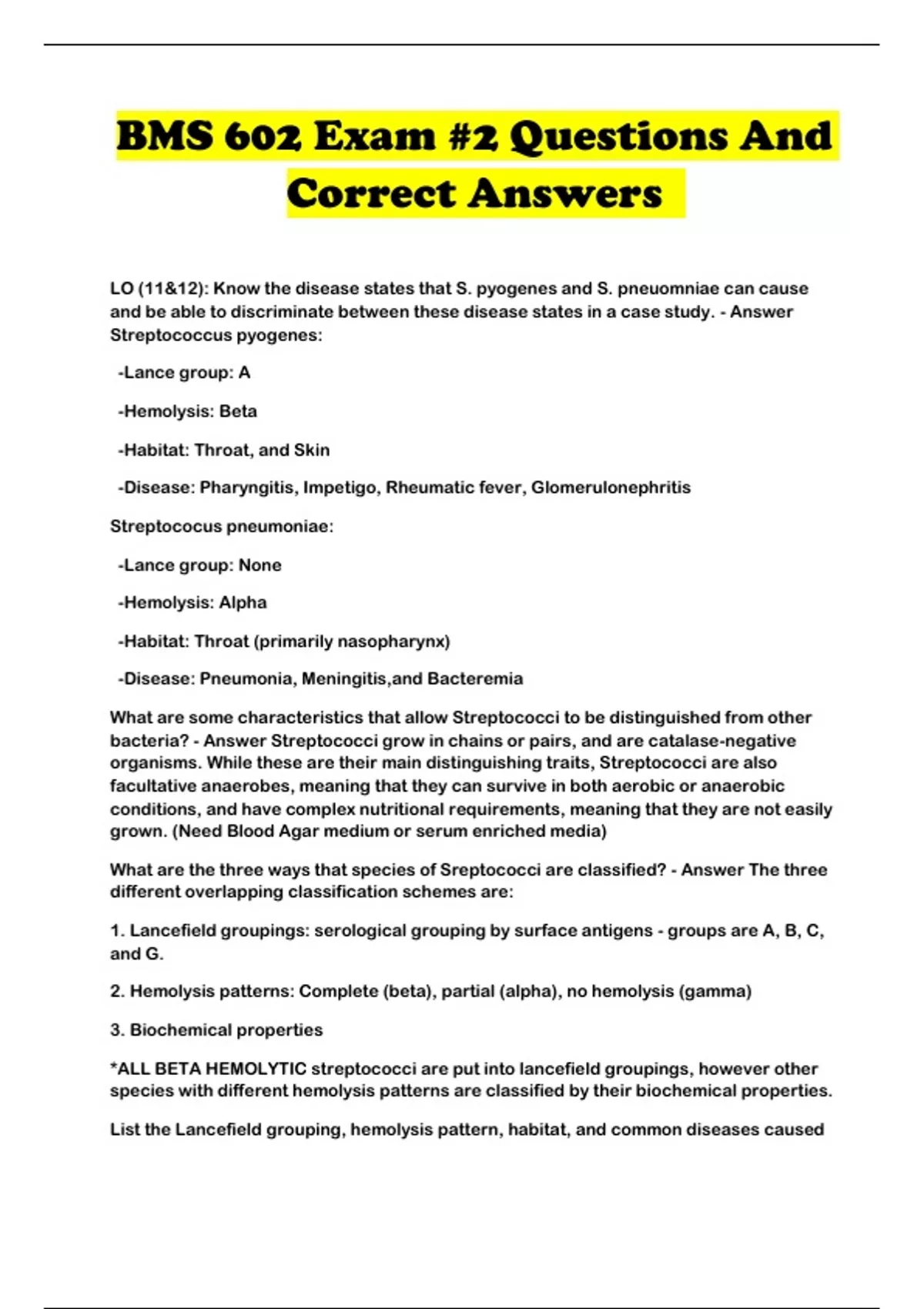 BMS 602 Exam #2 Questions And Correct Answers

LO (11&12): Know the disease states that S. pyogenes and S. pneuomniae can cause and be able to discriminate between these disease states in a case study. - Answer Streptococcus pyogenes:

-Lance group: A

-Hemolysis: Beta

-Habitat: Throat, and Skin

-Disease: Pharyngitis, Impetigo, Rheumatic fever, Glomerulonephritis

Streptococus pneumoniae:

-Lance group: None

-Hemolysis: Alpha

-Habitat: Throat (primarily nasopharynx)

-Disease: Pneumonia, Meningitis,and Bacteremia

What are some characteristics that allow Streptococci to be distinguished from other bacteria? - Answer Streptococci grow in chains or pairs, and are catalase-negative organisms. While these are their main distinguishing traits, Streptococci are also facultative anaerobes, meaning that they can survive in both aerobic or anaerobic conditions, and have complex nutritional requirements, meaning that they are not easily grown. (Need Blood Agar medium or serum enriched media)

What are the three ways that species of Sreptococci are classified? - Answer The three different overlapping classification schemes are:

1. Lancefield groupings: serological grouping by surface antigens - groups are A, B, C, and G.

2. Hemolysis patterns: Complete (beta), partial (alpha), no hemolysis (gamma)

3. Biochemical properties

*ALL BETA HEMOLYTIC streptococci are put into lancefield groupings, however other species with different hemolysis patterns are classified by their biochemical properties.

List the Lancefield grouping, hemolysis pattern, habitat, and common diseases caused